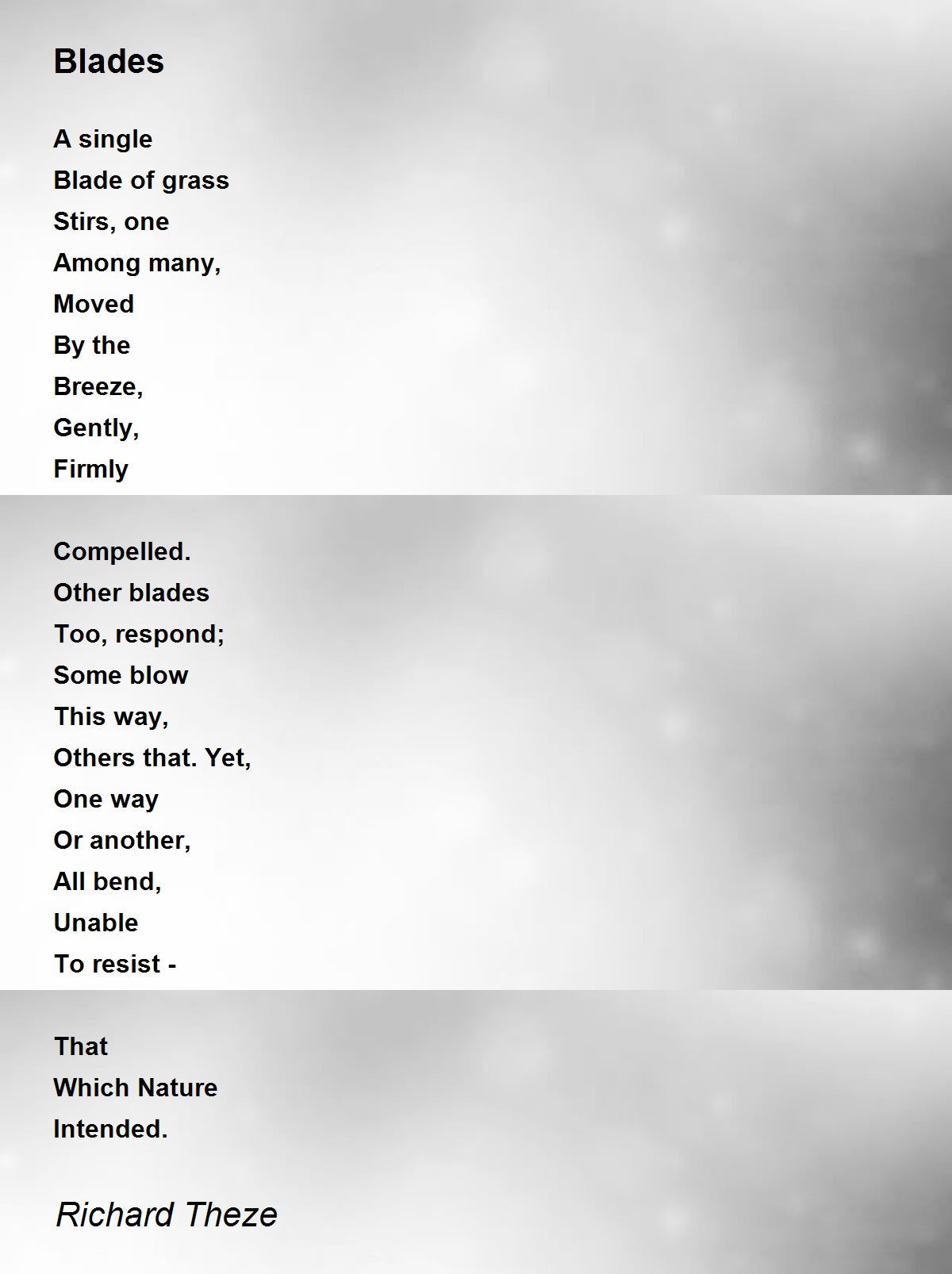 Blades

A single
Blade of grass
Stirs, one
Among many,
Moved
By the
Breeze,
Gently,
Firmly

Compelled.
Other blades
Too, respond;
Some blow
This way,
Others that. Yet,
One way
Or another,
All bend,
Unable
To resist -

That
Which Nature
Intended.

Richard Theze